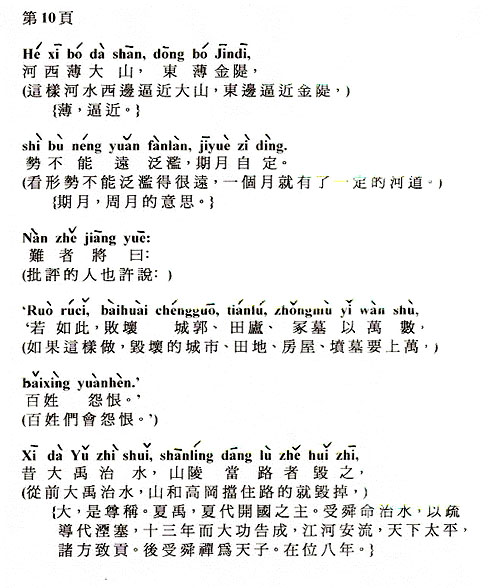 第10頁

Hé xī bó dà shān, dōng bó Jīndī,
河西薄大山，東薄金隄，
(這樣河水西邊逼近大山，東邊逼近金隄，)
{薄，逼近。}

shì bù néng yuǎn fànlàn, jīyuè zì dìng.
勢不能遠泛濫，期月自定。
(看形勢不能泛濫得很遠，一個月就有了一定的河道。)
{期月，周月的意思。}

Nàn zhě jiāng yuē:
難者將曰:
(批評的人也許說:)

'Ruò rúcǐ, bàihuài chéngguō, tiánlú, zhǒngmù yǐ wàn shù,
'若如此，敗壞城郭、田廬、冢墓以萬數，
(如果這樣做，毀壞的城市、田地、房屋、墳墓要上萬，)

bǎixìng yuànhèn.'
百姓怨恨。'
(百姓們會怨恨。')

Xī dà Yǔ zhì shuǐ, shānlíng dāng lù zhě huǐ zhī,
昔大禹治水，山陵當路者毀之，
(從前大禹治水，山和高岡擋住路的就毀掉，)
{大，是尊稱。夏禹，夏代開國之主。受舜命治水，以疏導代湮塞，十三年而大功告成，江河安流，天下太平，諸方致貢。後受舜禪爲天子。在位八年。}